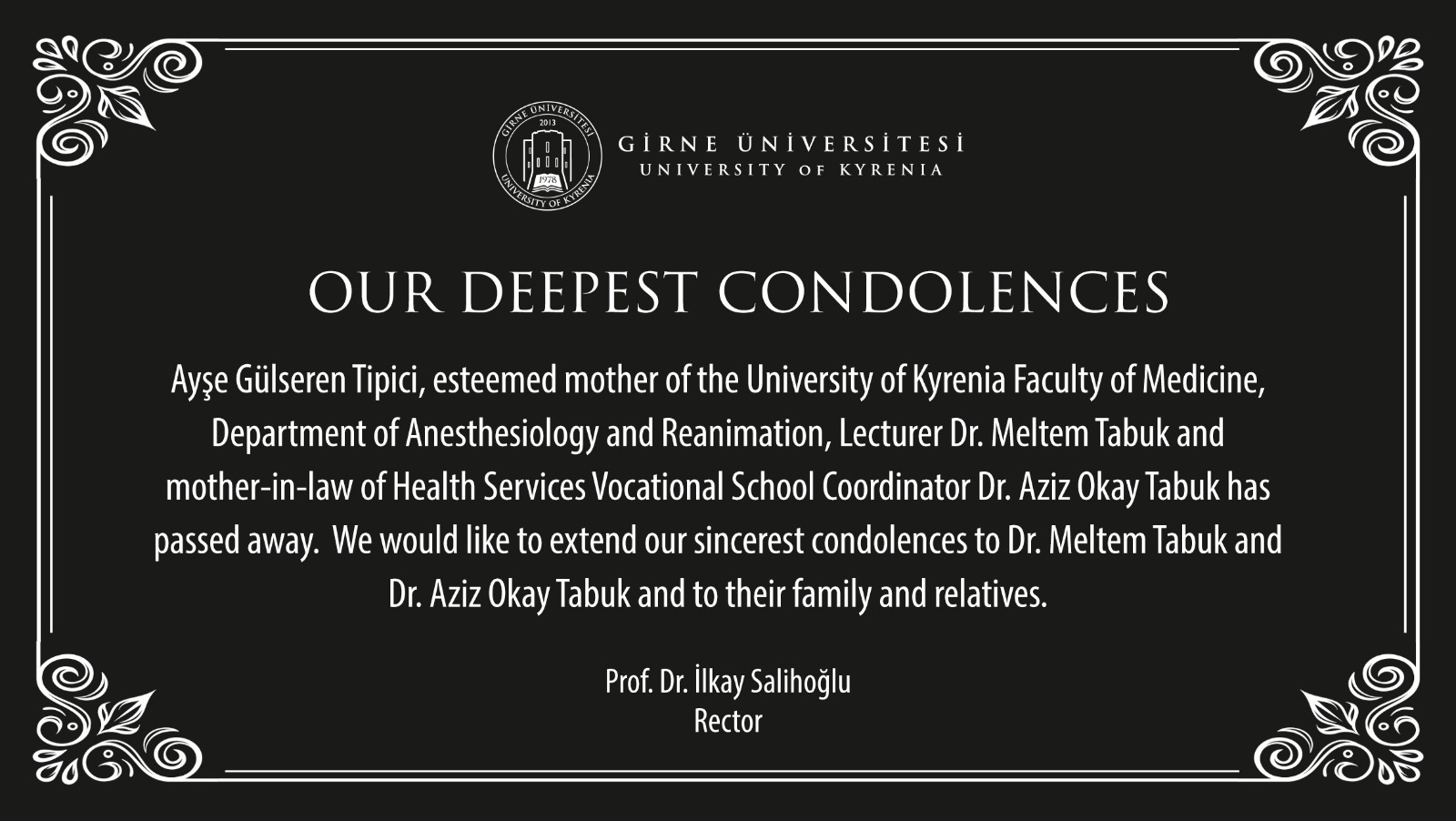 GİRNE ÜNİVERSİTESİ
2013
1978
UNIVERSITY OF KYRENIA

GİRNE ÜNİVERSİTESİ
UNIVERSITY OF KYRENIA

OUR DEEPEST CONDOLENCES

Ayşe Gülseren Tipici, esteemed mother of the University of Kyrenia Faculty of Medicine, Department of Anesthesiology and Reanimation, Lecturer Dr. Meltem Tabuk and mother-in-law of Health Services Vocational School Coordinator Dr. Aziz Okay Tabuk has passed away. We would like to extend our sincerest condolences to Dr. Meltem Tabuk and Dr. Aziz Okay Tabuk and to their family and relatives.

Prof. Dr. İlkay Salihoğlu
Rector